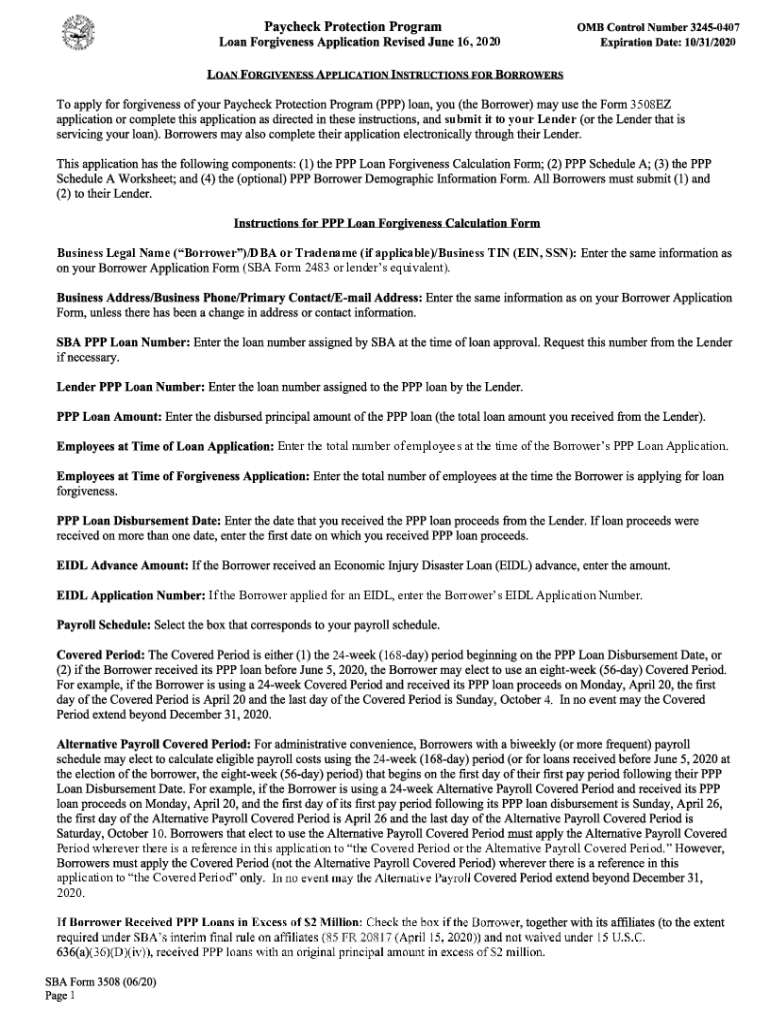 Paycheck Protection Program
Loan Forgiveness Application Revised June 16, 2020

OMB Control Number 3245-0407
Expiration Date: 10/31/2020

LOAN FORGIVENESS APPLICATION INSTRUCTIONS FOR BORROWERS

To apply for forgiveness of your Paycheck Protection Program (PPP) loan, you (the Borrower) may use the Form 3508EZ application or complete this application as directed in these instructions, and submit it to your Lender (or the Lender that is servicing your loan). Borrowers may also complete their application electronically through their Lender.

This application has the following components: (1) the PPP Loan Forgiveness Calculation Form; (2) PPP Schedule A; (3) the PPP Schedule A Worksheet; and (4) the (optional) PPP Borrower Demographic Information Form. All Borrowers must submit (1) and (2) to their Lender.

Instructions for PPP Loan Forgiveness Calculation Form

Business Legal Name ("Borrower")/DBA or Tradename (if applicable)/Business TIN (EIN, SSN): Enter the same information as on your Borrower Application Form (SBA Form 2483 or lender's equivalent).

Business Address/Business Phone/Primary Contact/E-mail Address: Enter the same information as on your Borrower Application Form, unless there has been a change in address or contact information.

SBA PPP Loan Number: Enter the loan number assigned by SBA at the time of loan approval. Request this number from the Lender if necessary.

Lender PPP Loan Number: Enter the loan number assigned to the PPP loan by the Lender.

PPP Loan Amount: Enter the disbursed principal amount of the PPP loan (the total loan amount you received from the Lender).

Employees at Time of Loan Application: Enter the total number of employees at the time of the Borrower's PPP Loan Application.

Employees at Time of Forgiveness Application: Enter the total number of employees at the time the Borrower is applying for loan forgiveness.

PPP Loan Disbursement Date: Enter the date that you received the PPP loan proceeds from the Lender. If loan proceeds were received on more than one date, enter the first date on which you received PPP loan proceeds.

EIDL Advance Amount: If the Borrower received an Economic Injury Disaster Loan (EIDL) advance, enter the amount.

EIDL Application Number: If the Borrower applied for an EIDL, enter the Borrower's EIDL Application Number.

Payroll Schedule: Select the box that corresponds to your payroll schedule.

Covered Period: The Covered Period is either (1) the 24-week (168-day) period beginning on the PPP Loan Disbursement Date, or (2) if the Borrower received its PPP loan before June 5, 2020, the Borrower may elect to use an eight-week (56-day) Covered Period. For example, if the Borrower is using a 24-week Covered Period and received its PPP loan proceeds on Monday, April 20, the first day of the Covered Period is April 20 and the last day of the Covered Period is Sunday, October 4. In no event may the Covered Period extend beyond December 31, 2020.

Alternative Payroll Covered Period: For administrative convenience, Borrowers with a biweekly (or more frequent) payroll schedule may elect to calculate eligible payroll costs using the 24-week (168-day) period (or for loans received before June 5, 2020 at the election of the borrower, the eight-week (56-day) period) that begins on the first day of their first pay period following their PPP Loan Disbursement Date. For example, if the Borrower is using a 24-week Alternative Payroll Covered Period and received its PPP loan proceeds on Monday, April 20, and the first day of its first pay period following its PPP loan disbursement is Sunday, April 26, the first day of the Alternative Payroll Covered Period is April 26 and the last day of the Alternative Payroll Covered Period is Saturday, October 10. Borrowers that elect to use the Alternative Payroll Covered Period must apply the Alternative Payroll Covered Period wherever there is a reference in this application to "the Covered Period or the Alternative Payroll Covered Period." However, Borrowers must apply the Covered Period (not the Alternative Payroll Covered Period) wherever there is a reference in this application to "the Covered Period" only. In no event may the Alternative Payroll Covered Period extend beyond December 31, 2020.

If Borrower Received PPP Loans in Excess of $2 Million: Check the box if the Borrower, together with its affiliates (to the extent required under SBA's interim final rule on affiliates (85 FR 20817 (April 15, 2020)) and not waived under 15 U.S.C. 636(a)(36)(D)(iv)), received PPP loans with an original principal amount in excess of $2 million.

SBA Form 3508 (06/20)
Page 1